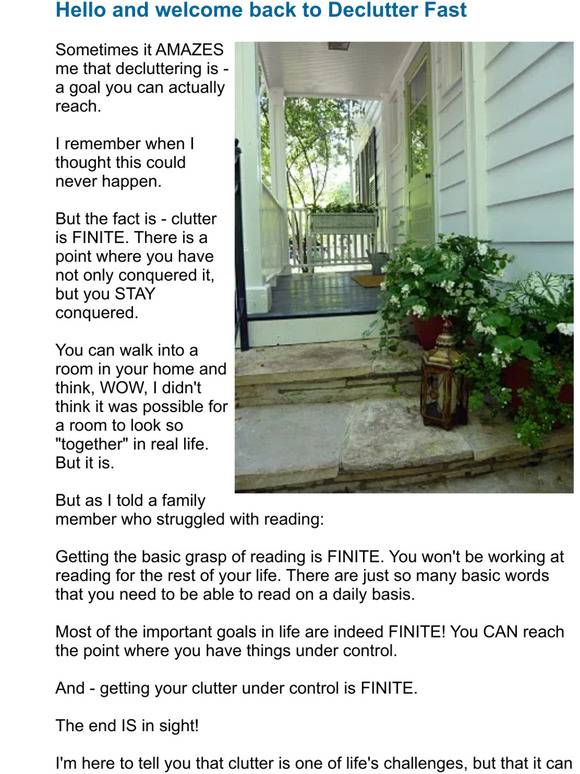 Hello and welcome back to Declutter Fast

Sometimes it AMAZES me that decluttering is - a goal you can actually reach.

I remember when I thought this could never happen.

But the fact is - clutter is FINITE. There is a point where you have not only conquered it, but you STAY conquered.

You can walk into a room in your home and think, WOW, I didn't think it was possible for a room to look so "together" in real life. But it is.

But as I told a family member who struggled with reading:

Getting the basic grasp of reading is FINITE. You won't be working at reading for the rest of your life. There are just so many basic words that you need to be able to read on a daily basis.

Most of the important goals in life are indeed FINITE! You CAN reach the point where you have things under control.

And - getting your clutter under control is FINITE.

The end IS in sight!

I'm here to tell you that clutter is one of life's challenges, but that it can